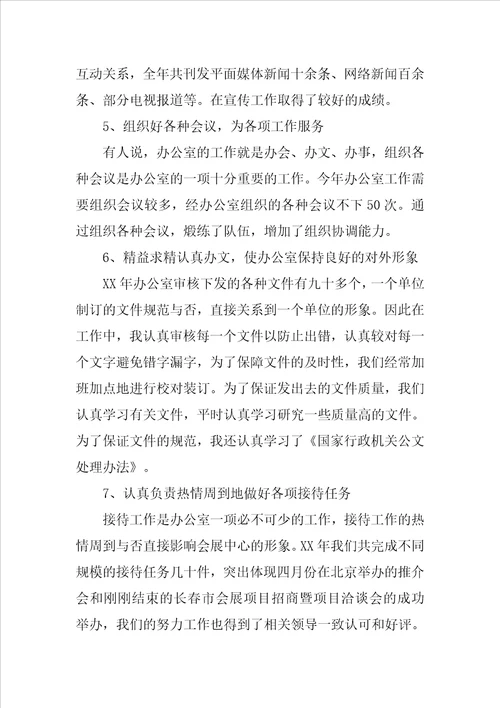 互动关系，全年共刊发平面媒体新闻十余条、网络新闻百余条、部分电视报道等。在宣传工作取得了较好的成绩。

5、组织好各种会议，为各项工作服务

有人说，办公室的工作就是办会、办文、办事，组织各种会议是办公室的一项十分重要的工作。今年办公室工作需要组织会议较多，经办公室组织的各种会议不下50次。通过组织各种会议，煅练了队伍，增加了组织协调能力。

6、精益求精认真办文，使办公室保持良好的对外形象

XX年办公室审核下发的各种文件有九十多个，一个单位制订的文件规范与否，直接关系到一个单位的形象。因此在工作中，我认真审核每一个文件以防止出错，认真较对每一个文字避免错字漏字，为了保障文件的及时性，我们经常加班加点地进行校对装订。为了保证发出去的文件质量，我们认真学习有关文件，平时认真学习研究一些质量高的文件。为了保证文件的规范，我还认真学习了《国家行政机关公文处理办法》。

7、认真负责热情周到地做好各项接待任务

接待工作是办公室一项必不可少的工作，接待工作的热情周到与否直接影响会展中心的形象。XX年我们共完成不同规模的接待任务几十件，突出体现四月份在北京举办的推介会和刚刚结束的长春市会展项目招商暨项目洽谈会的成功举办，我们的努力工作也得到了相关领导一致认可和好评。